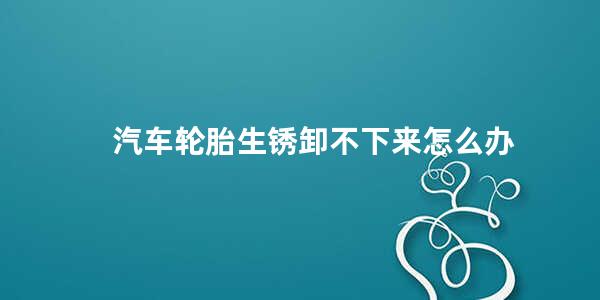 汽车轮胎生锈卸不下来怎么办